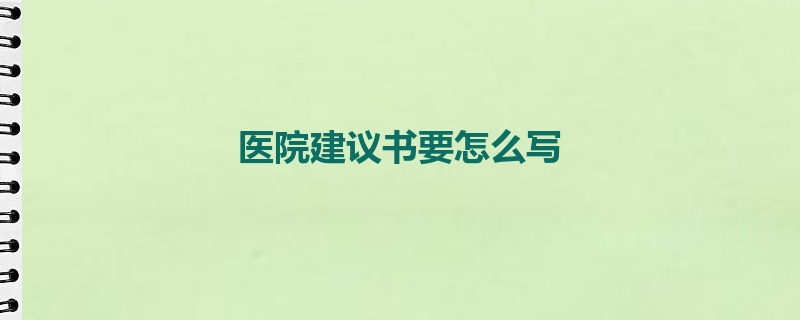 医院建议书要怎么写